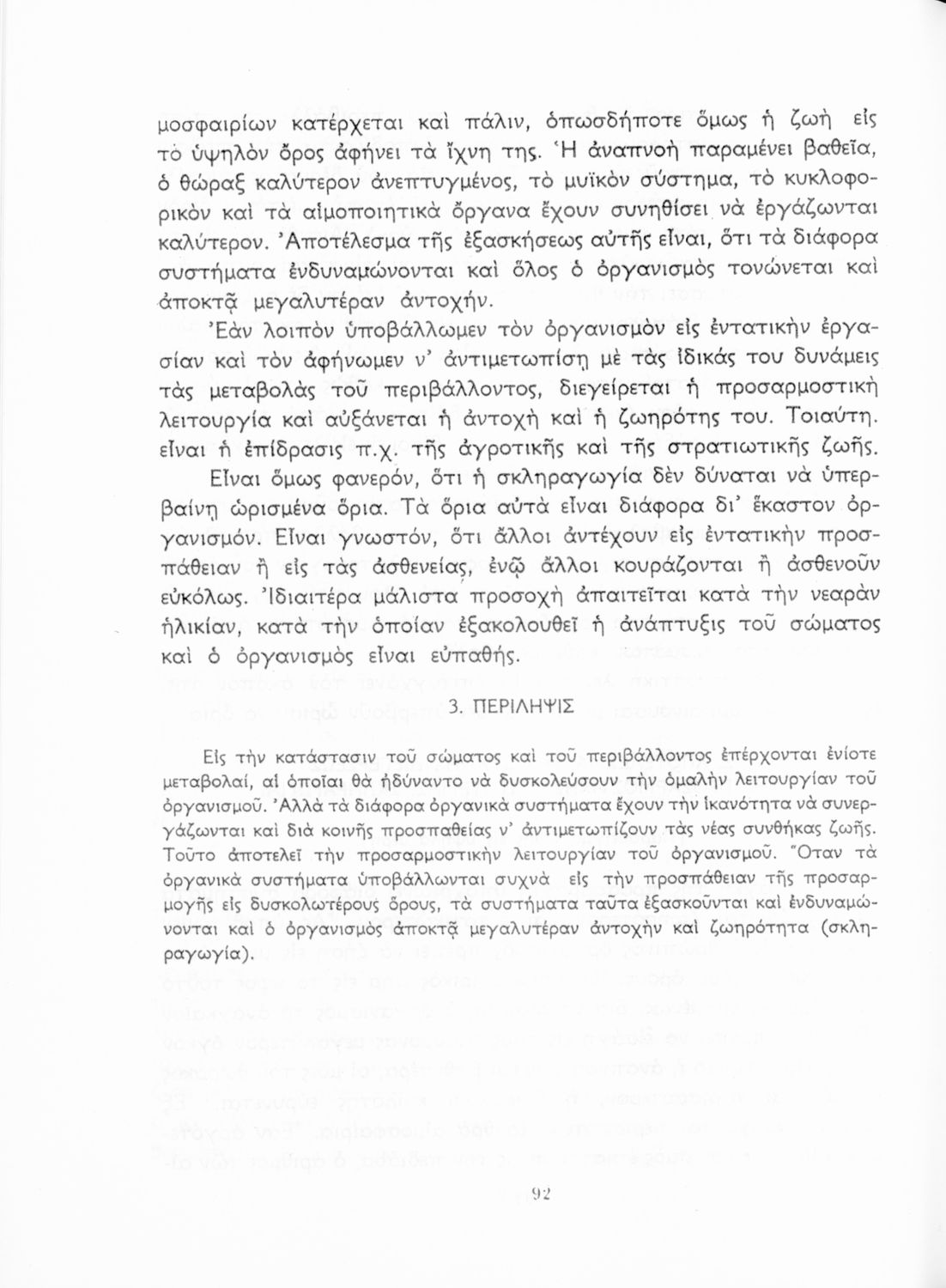 μοσφαιρίων κατέρχεται καὶ πάλιν, ὁπωσδήποτε ὅμως ἡ ζωὴ εἰς τὸ ὑψηλὸν ὄρος ἀφήνει τὰ ἴχνη της. Ἡ ἀναπνοὴ παραμένει βαθεῖα, ὁ θώραξ καλύτερον ἀνεπτυγμένος, τὸ μυϊκὸν σύστημα, τὸ κυκλοφορικὸν καὶ τὰ αἱμοποιητικὰ ὄργανα ἔχουν συνηθίσει νὰ ἐργάζωνται καλύτερον. Ἀποτέλεσμα τῆς ἐξασκήσεως αὐτῆς εἶναι, ὅτι τὰ διάφορα συστήματα ἐνδυναμώνονται καὶ ὅλος ὁ ὀργανισμὸς τονώνεται καὶ ἀποκτᾷ μεγαλυτέραν ἀντοχήν.

Ἐὰν λοιπὸν ὑποβάλλωμεν τὸν ὀργανισμὸν εἰς ἐντατικὴν ἐργασίαν καὶ τὸν ἀφήνωμεν ν' ἀντιμετωπίσῃ μὲ τὰς ἰδικάς του δυνάμεις τὰς μεταβολὰς τοῦ περιβάλλοντος, διεγείρεται ἡ προσαρμοστικὴ λειτουργία καὶ αὐξάνεται ἡ ἀντοχὴ καὶ ἡ ζωηρότης του. Τοιαύτη. εἶναι ἡ ἐπίδρασις π.χ. τῆς ἀγροτικῆς καὶ τῆς στρατιωτικῆς ζωῆς.

Εἶναι ὅμως φανερόν, ὅτι ἡ σκληραγωγία δὲν δύναται νὰ ὑπερβαίνῃ ὡρισμένα ὅρια. Τὰ ὅρια αὐτὰ εἶναι διάφορα δι' ἕκαστον ὀργανισμόν. Εἶναι γνωστόν, ὅτι ἄλλοι ἀντέχουν εἰς ἐντατικὴν προσπάθειαν ἢ εἰς τὰς ἀσθενείας, ἐνῷ ἄλλοι κουράζονται ἢ ἀσθενοῦν εὐκόλως. Ἰδιαιτέρα μάλιστα προσοχὴ ἀπαιτεῖται κατὰ τὴν νεαρὰν ἡλικίαν, κατὰ τὴν ὁποίαν ἐξακολουθεῖ ἡ ἀνάπτυξις τοῦ σώματος καὶ ὁ ὀργανισμὸς εἶναι εὐπαθής.

3. ΠΕΡΙΛΗΨΙΣ

Εἰς τὴν κατάστασιν τοῦ σώματος καὶ τοῦ περιβάλλοντος ἐπέρχονται ἐνίοτε μεταβολαί, αἱ ὁποῖαι θὰ ἠδύναντο νὰ δυσκολεύσουν τὴν ὁμαλὴν λειτουργίαν τοῦ ὀργανισμοῦ. Ἀλλὰ τὰ διάφορα ὀργανικὰ συστήματα ἔχουν τὴν ἱκανότητα νὰ συνεργάζωνται καὶ διὰ κοινῆς προσπαθείας ν' ἀντιμετωπίζουν τὰς νέας συνθήκας ζωῆς. Τοῦτο ἀποτελεῖ τὴν προσαρμοστικὴν λειτουργίαν τοῦ ὀργανισμοῦ. Ὅταν τὰ ὀργανικὰ συστήματα ὑποβάλλωνται συχνὰ εἰς τὴν προσπάθειαν τῆς προσαρμογῆς εἰς δυσκολωτέρους ὅρους, τὰ συστήματα ταῦτα ἐξασκοῦνται καὶ ἐνδυναμώνονται καὶ ὁ ὀργανισμὸς ἀποκτᾷ μεγαλυτέραν ἀντοχὴν καὶ ζωηρότητα (σκληραγωγία).

92